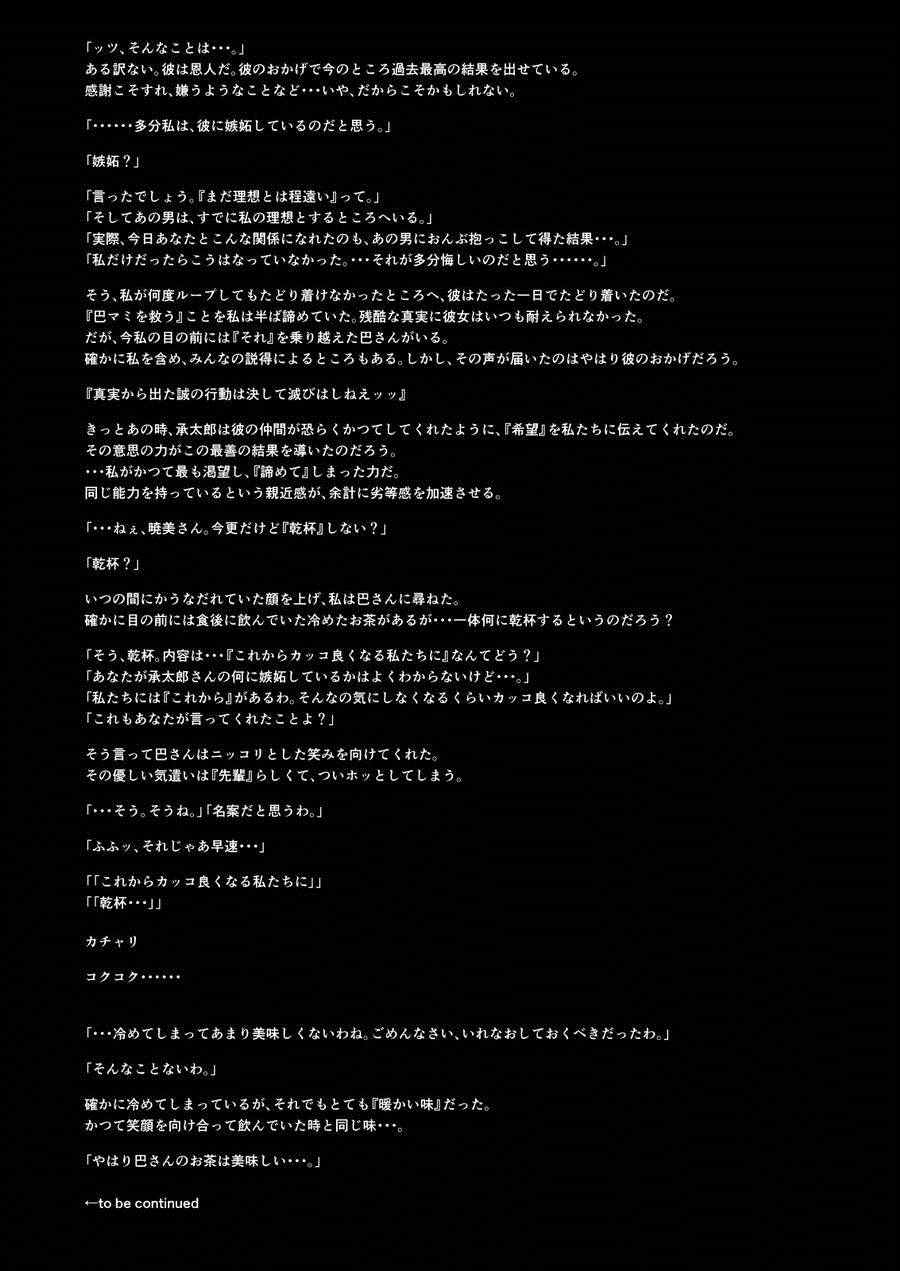 「ッツ、そんなことは･･･。」
ある訳ない。彼は恩人だ。彼のおかげで今のところ過去最高の結果を出せている。
感謝こそすれ、嫌うようなことなど･･･いや、だからこそかもしれない。

「･･････多分私は、彼に嫉妬しているのだと思う。」

「嫉妬？」

「言ったでしょう。『まだ理想とは程遠い』って。」
「そしてあの男は、すでに私の理想とするところへいる。」
「実際、今日あなたとこんな関係になれたのも、あの男におんぶ抱っこして得た結果･･･。」
「私だけだったらこうはなっていなかった。･･･それが多分悔しいのだと思う･･････。」

そう、私が何度ループしてもたどり着けなかったところへ、彼はたった一日でたどり着いたのだ。
『巴マミを救う』ことを私は半ば諦めていた。残酷な真実に彼女はいつも耐えられなかった。
だが、今私の目の前には『それ』を乗り越えた巴さんがいる。
確かに私を含め、みんなの説得によるところもある。しかし、その声が届いたのはやはり彼のおかげだろう。

『真実から出た誠の行動は決して滅びはしねえッッ』

きっとあの時、承太郎は彼の仲間が恐らくかつてしてくれたように、『希望』を私たちに伝えてくれたのだ。
その意思の力がこの最善の結果を導いたのだろう。
･･･私がかつて最も渇望し、『諦めて』しまった力だ。
同じ能力を持っているという親近感が、余計に劣等感を加速させる。

「･･･ねぇ、暁美さん。今更だけど『乾杯』しない？」

「乾杯？」

いつの間にかうなだれていた顔を上げ、私は巴さんに尋ねた。
確かに目の前には食後に飲んでいた冷めたお茶があるが･･･一体何に乾杯するというのだろう？

「そう、乾杯。内容は･･･『これからカッコ良くなる私たちに』なんてどう？」
「あなたが承太郎さんの何に嫉妬しているかはよくわからないけど･･･。」
「私たちには『これから』があるわ。そんなの気にしなくなるくらいカッコ良くなればいいのよ。」
「これもあなたが言ってくれたことよ？」

そう言って巴さんはニッコリとした笑みを向けてくれた。
その優しい気遣いは『先輩』らしくて、ついホッとしてしまう。

「･･･そう。そうね。」「名案だと思うわ。」

「ふふッ、それじゃあ早速･･･」

「「これからカッコ良くなる私たちに」」
「「乾杯･･･」」

カチャリ

コクコク･･････

「･･･冷めてしまってあまり美味しくないわね。ごめんなさい、いれなおしておくべきだったわ。」

「そんなことないわ。」

確かに冷めてしまっているが、それでもとても『暖かい味』だった。
かつて笑顔を向け合って飲んでいた時と同じ味･･･。

「やはり巴さんのお茶は美味しい･･･。」

←to be continued